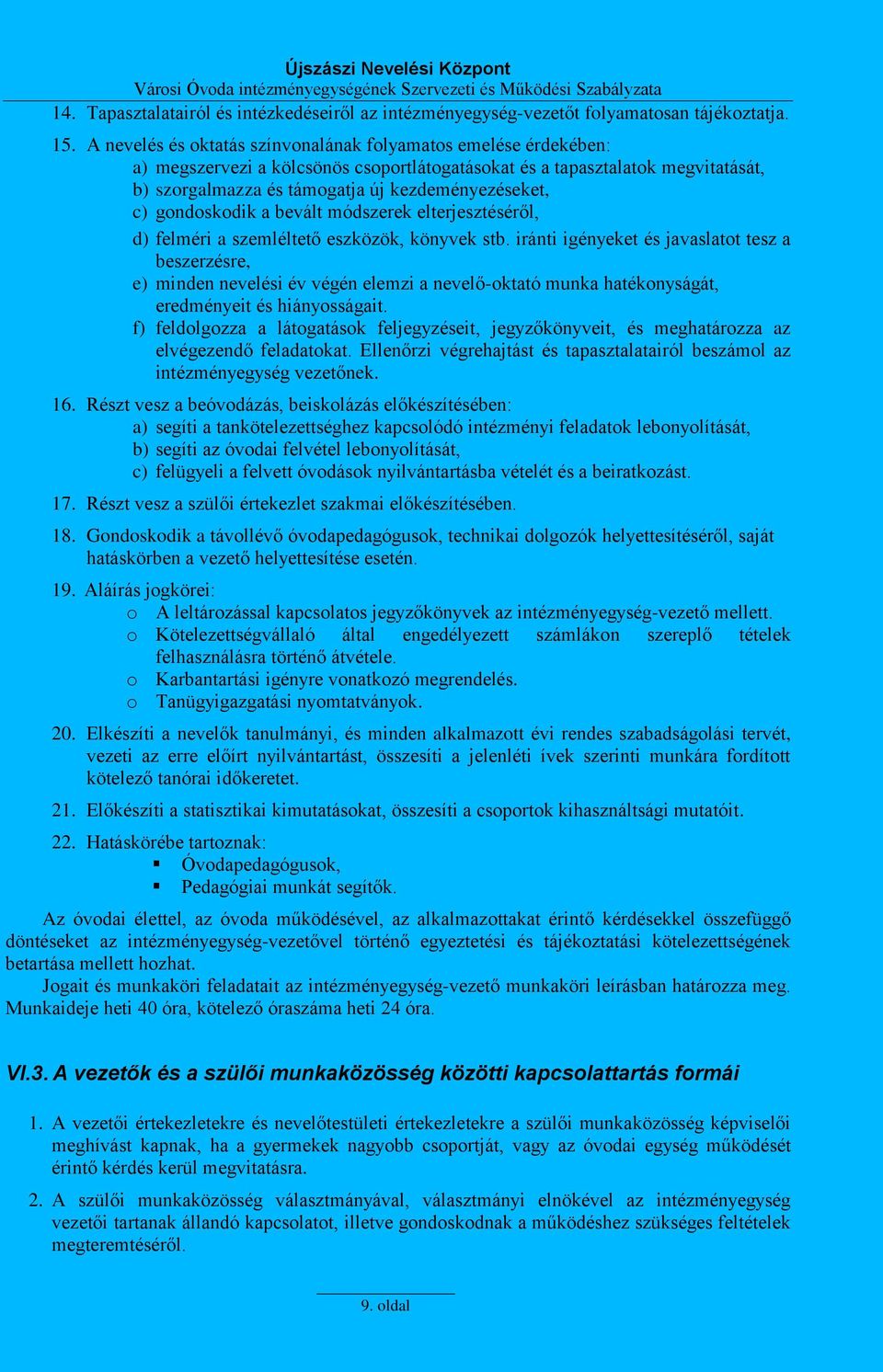 Újszászi Nevelési Központ
Városi Óvoda intézményegységének Szervezeti és Működési Szabályzata

14. Tapasztalatairól és intézkedéseiről az intézményegység-vezetőt folyamatosan tájékoztatja.

15. A nevelés és oktatás színvonalának folyamatos emelése érdekében:
a) megszervezi a kölcsönös csoportlátogatásokat és a tapasztalatok megvitatását,
b) szorgalmazza és támogatja új kezdeményezéseket,
c) gondoskodik a bevált módszerek elterjesztéséről,
d) felméri a szemléltető eszközök, könyvek stb. iránti igényeket és javaslatot tesz a beszerzésre,
e) minden nevelési év végén elemzi a nevelő-oktató munka hatékonyságát, eredményeit és hiányosságait.
f) feldolgozza a látogatások feljegyzéseit, jegyzőkönyveit, és meghatározza az elvégezendő feladatokat. Ellenőrzi végrehajtást és tapasztalatairól beszámol az intézményegység vezetőnek.

16. Részt vesz a beóvodázás, beiskolázás előkészítésében:
a) segíti a tankötelezettséghez kapcsolódó intézményi feladatok lebonyolítását,
b) segíti az óvodai felvétel lebonyolítását,
c) felügyeli a felvett óvodások nyilvántartásba vételét és a beiratkozást.

17. Részt vesz a szülői értekezlet szakmai előkészítésében.

18. Gondoskodik a távollévő óvodapedagógusok, technikai dolgozók helyettesítéséről, saját hatáskörben a vezető helyettesítése esetén.

19. Aláírás jogkörei:
o A leltározással kapcsolatos jegyzőkönyvek az intézményegység-vezető mellett.
o Kötelezettségvállaló által engedélyezett számlákon szereplő tételek felhasználásra történő átvétele.
o Karbantartási igényre vonatkozó megrendelés.
o Tanügyigazgatási nyomtatványok.

20. Elkészíti a nevelők tanulmányi, és minden alkalmazott évi rendes szabadságolási tervét, vezeti az erre előírt nyilvántartást, összesíti a jelenléti ívek szerinti munkára fordított kötelező tanórai időkeretet.

21. Előkészíti a statisztikai kimutatásokat, összesíti a csoportok kihasználtsági mutatóit.

22. Hatáskörébe tartoznak:
▪ Óvodapedagógusok,
▪ Pedagógiai munkát segítők.

Az óvodai élettel, az óvoda működésével, az alkalmazottakat érintő kérdésekkel összefüggő döntéseket az intézményegység-vezetővel történő egyeztetési és tájékoztatási kötelezettségének betartása mellett hozhat.
Jogait és munkaköri feladatait az intézményegység-vezető munkaköri leírásban határozza meg. Munkaideje heti 40 óra, kötelező óraszáma heti 24 óra.

VI.3. A vezetők és a szülői munkaközösség közötti kapcsolattartás formái

1. A vezetői értekezletekre és nevelőtestületi értekezletekre a szülői munkaközösség képviselői meghívást kapnak, ha a gyermekek nagyobb csoportját, vagy az óvodai egység működését érintő kérdés kerül megvitatásra.

2. A szülői munkaközösség választmányával, választmányi elnökével az intézményegység vezetői tartanak állandó kapcsolatot, illetve gondoskodnak a működéshez szükséges feltételek megteremtéséről.

9. oldal